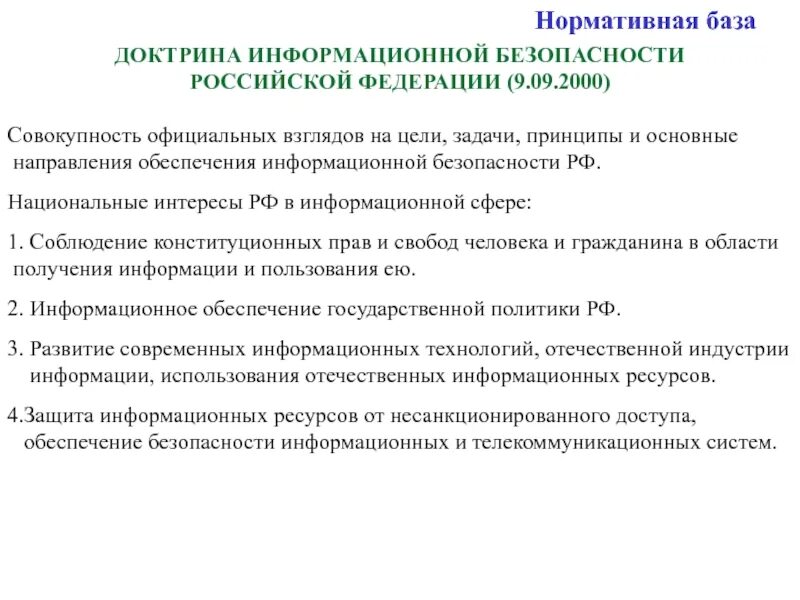 Нормативная база

ДОКТРИНА ИНФОРМАЦИОННОЙ БЕЗОПАСНОСТИ РОССИЙСКОЙ ФЕДЕРАЦИИ (9.09.2000)

Совокупность официальных взглядов на цели, задачи, принципы и основные направления обеспечения информационной безопасности РФ.

Национальные интересы РФ в информационной сфере:

1. Соблюдение конституционных прав и свобод человека и гражданина в области получения информации и пользования ею.

2. Информационное обеспечение государственной политики РФ.

3. Развитие современных информационных технологий, отечественной индустрии информации, использования отечественных информационных ресурсов.

4.Защита информационных ресурсов от несанкционированного доступа, обеспечение безопасности информационных и телекоммуникационных систем.